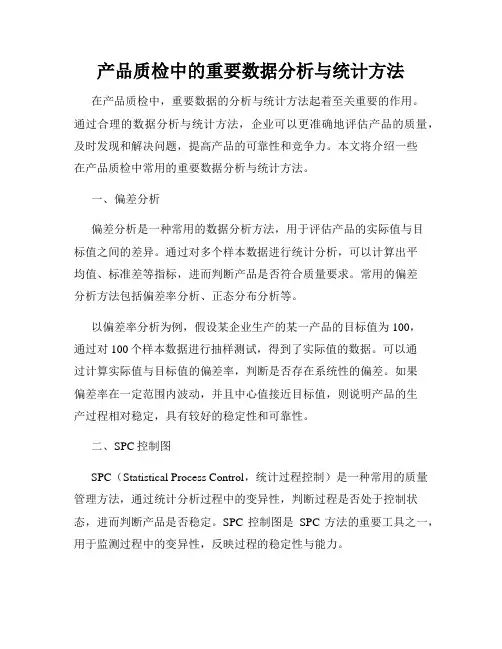 产品质检中的重要数据分析与统计方法

在产品质检中，重要数据的分析与统计方法起着至关重要的作用。通过合理的数据分析与统计方法，企业可以更准确地评估产品的质量，及时发现和解决问题，提高产品的可靠性和竞争力。本文将介绍一些在产品质检中常用的重要数据分析与统计方法。

一、偏差分析

偏差分析是一种常用的数据分析方法，用于评估产品的实际值与目标值之间的差异。通过对多个样本数据进行统计分析，可以计算出平均值、标准差等指标，进而判断产品是否符合质量要求。常用的偏差分析方法包括偏差率分析、正态分布分析等。

以偏差率分析为例，假设某企业生产的某一产品的目标值为 100，通过对 100 个样本数据进行抽样测试，得到了实际值的数据。可以通过计算实际值与目标值的偏差率，判断是否存在系统性的偏差。如果偏差率在一定范围内波动，并且中心值接近目标值，则说明产品的生产过程相对稳定，具有较好的稳定性和可靠性。

二、SPC 控制图

SPC（Statistical Process Control，统计过程控制）是一种常用的质量管理方法，通过统计分析过程中的变异性，判断过程是否处于控制状态，进而判断产品是否稳定。SPC 控制图是 SPC 方法的重要工具之一，用于监测过程中的变异性，反映过程的稳定性与能力。